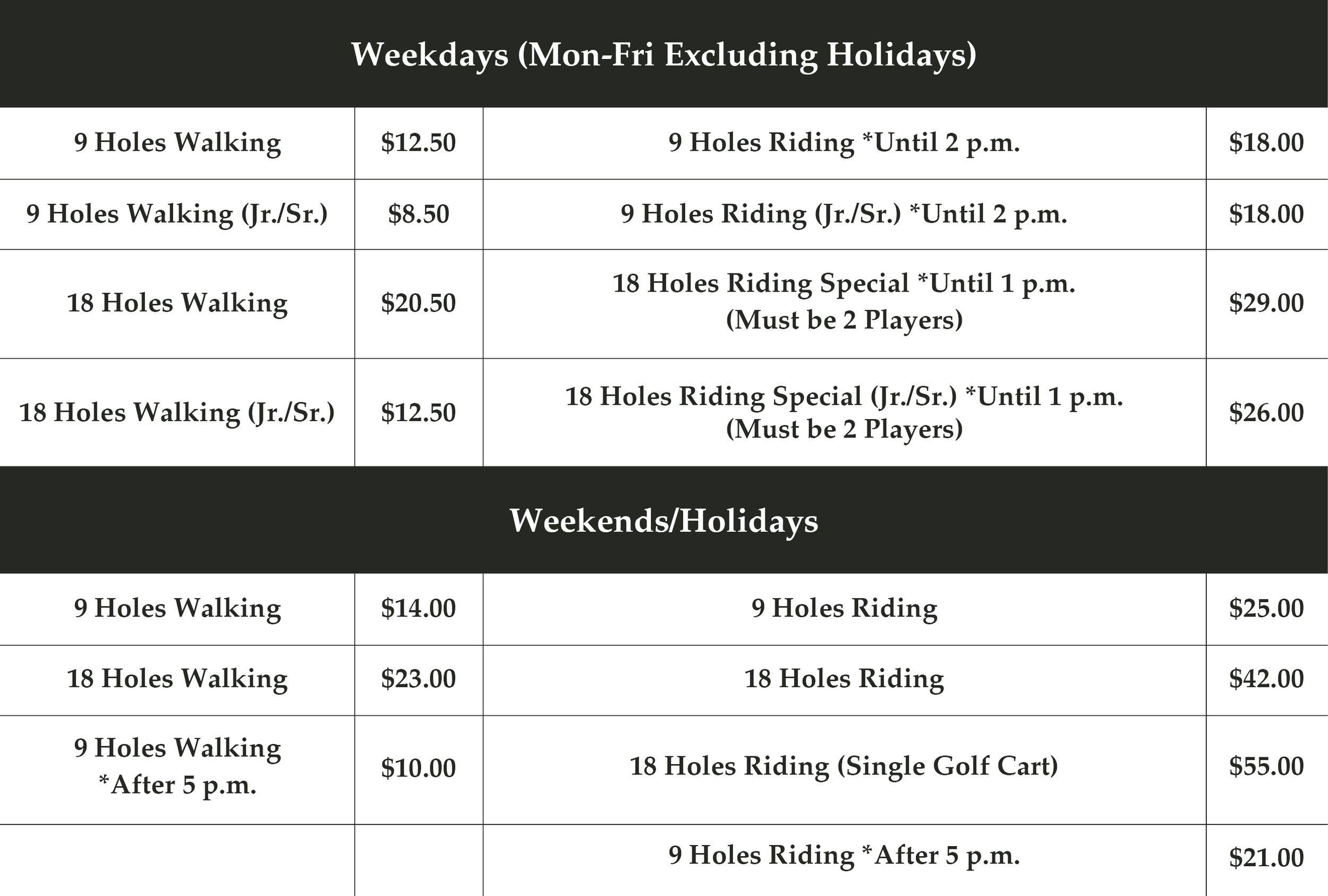 | Weekdays (Mon-Fri Excluding Holidays) | | | |
|---|---|---|---|
| 9 Holes Walking | $12.50 | 9 Holes Riding *Until 2 p.m. | $18.00 |
| 9 Holes Walking (Jr./Sr.) | $8.50 | 9 Holes Riding (Jr./Sr.) *Until 2 p.m. | $18.00 |
| 18 Holes Walking | $20.50 | 18 Holes Riding Special *Until 1 p.m. (Must be 2 Players) | $29.00 |
| 18 Holes Walking (Jr./Sr.) | $12.50 | 18 Holes Riding Special (Jr./Sr.) *Until 1 p.m. (Must be 2 Players) | $26.00 |
| Weekends/Holidays | | | |
| 9 Holes Walking | $14.00 | 9 Holes Riding | $25.00 |
| 18 Holes Walking | $23.00 | 18 Holes Riding | $42.00 |
| 9 Holes Walking *After 5 p.m. | $10.00 | 18 Holes Riding (Single Golf Cart) | $55.00 |
| | | 9 Holes Riding *After 5 p.m. | $21.00 |